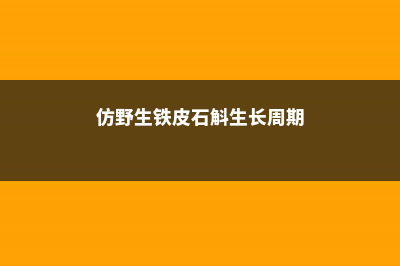 仿野生铁皮石斛生长周期